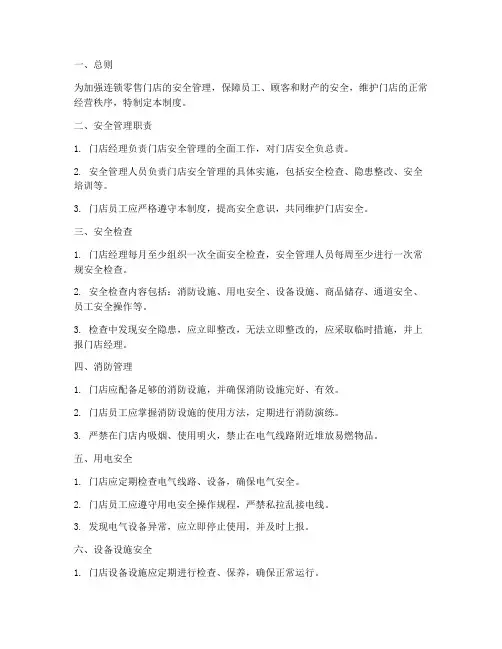 一、总则

为加强连锁零售门店的安全管理，保障员工、顾客和财产的安全，维护门店的正常经营秩序，特制定本制度。

二、安全管理职责

1. 门店经理负责门店安全管理的全面工作，对门店安全负总责。

2. 安全管理人员负责门店安全管理的具体实施，包括安全检查、隐患整改、安全培训等。

3. 门店员工应严格遵守本制度，提高安全意识，共同维护门店安全。

三、安全检查

1. 门店经理每月至少组织一次全面安全检查，安全管理人员每周至少进行一次常规安全检查。

2. 安全检查内容包括：消防设施、用电安全、设备设施、商品储存、通道安全、员工安全操作等。

3. 检查中发现安全隐患，应立即整改，无法立即整改的，应采取临时措施，并上报门店经理。

四、消防管理

1. 门店应配备足够的消防设施，并确保消防设施完好、有效。

2. 门店员工应掌握消防设施的使用方法，定期进行消防演练。

3. 严禁在门店内吸烟、使用明火，禁止在电气线路附近堆放易燃物品。

五、用电安全

1. 门店应定期检查电气线路、设备，确保电气安全。

2. 门店员工应遵守用电安全操作规程，严禁私拉乱接电线。

3. 发现电气设备异常，应立即停止使用，并及时上报。

六、设备设施安全

1. 门店设备设施应定期进行检查、保养，确保正常运行。